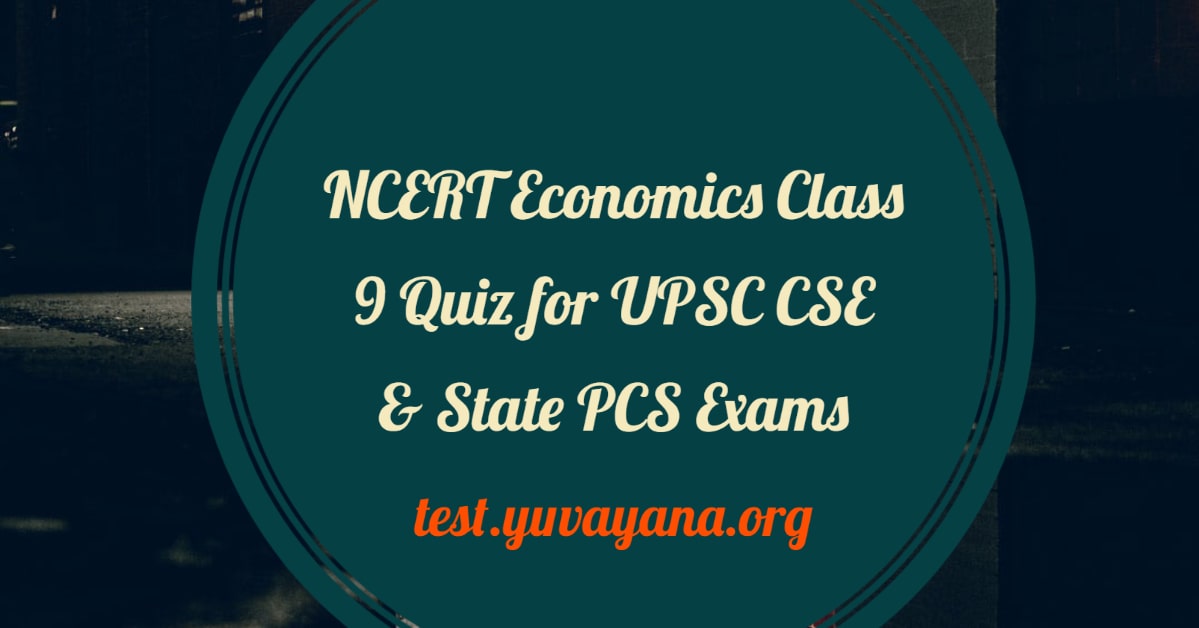 NCERT Economics Class 9 Quiz for UPSC CSE & State PCS Exams

test.yuvayana.org